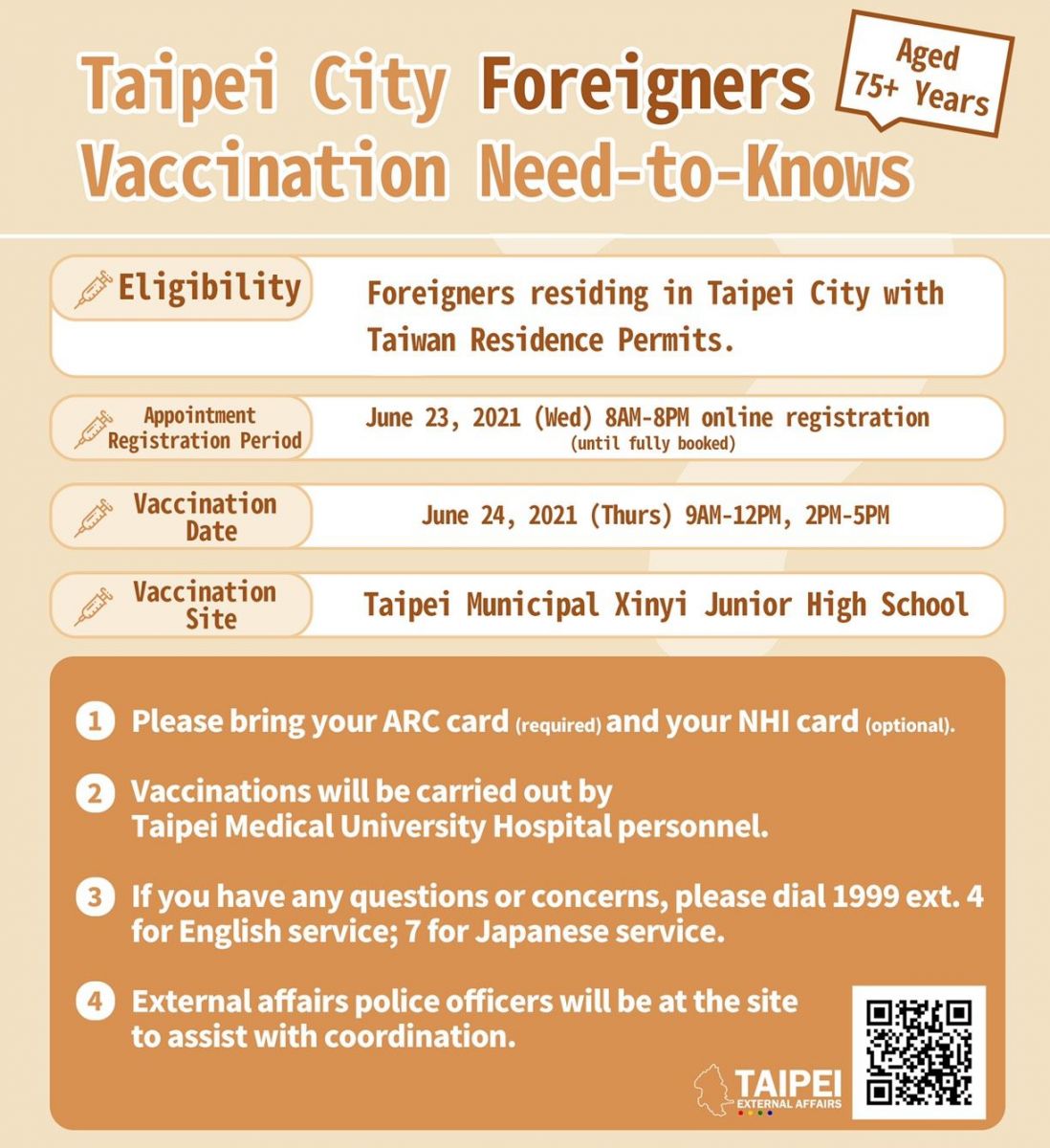 Taipei City Foreigners Vaccination Need-to-Knows

Aged 75+ Years

Eligibility

Foreigners residing in Taipei City with Taiwan Residence Permits.

Appointment Registration Period

June 23, 2021 (Wed) 8AM-8PM online registration (until fully booked)

Vaccination Date

June 24, 2021 (Thurs) 9AM-12PM, 2PM-5PM

Vaccination Site

Taipei Municipal Xinyi Junior High School

1 Please bring your ARC card (required) and your NHI card (optional).

2 Vaccinations will be carried out by Taipei Medical University Hospital personnel.

3 If you have any questions or concerns, please dial 1999 ext. 4 for English service; 7 for Japanese service.

4 External affairs police officers will be at the site to assist with coordination.

TAIPEI
EXTERNAL AFFAIRS